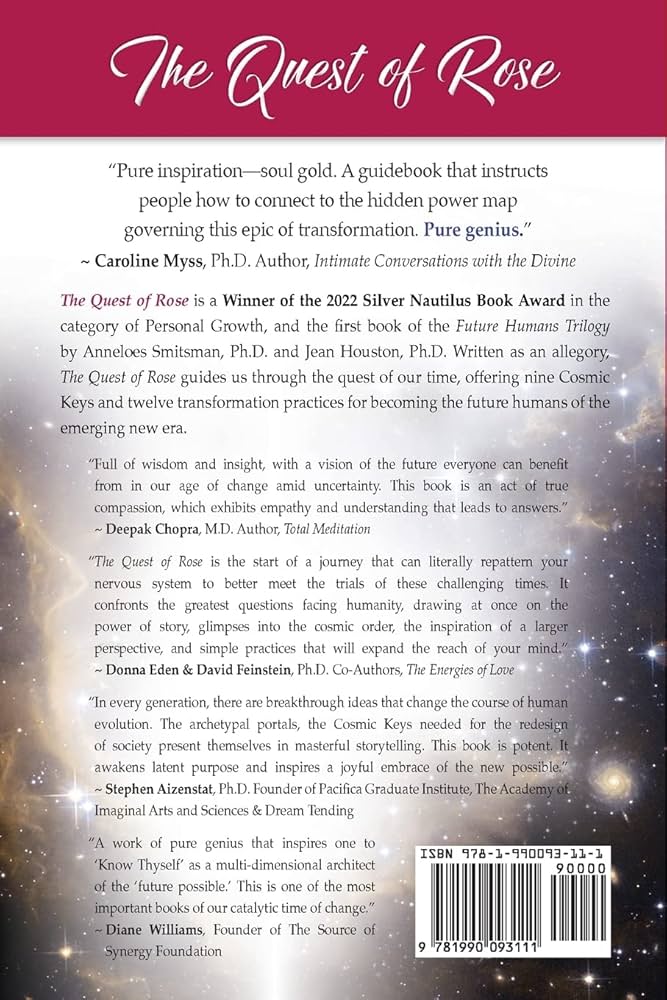 The Quest of Rose

"Pure inspiration—soul gold. A guidebook that instructs people how to connect to the hidden power map governing this epic of transformation. Pure genius."
~ Caroline Myss, Ph.D. Author, Intimate Conversations with the Divine

The Quest of Rose is a Winner of the 2022 Silver Nautilus Book Award in the category of Personal Growth, and the first book of the Future Humans Trilogy by Anneloes Smitsman, Ph.D. and Jean Houston, Ph.D. Written as an allegory, The Quest of Rose guides us through the quest of our time, offering nine Cosmic Keys and twelve transformation practices for becoming the future humans of the emerging new era.

"Full of wisdom and insight, with a vision of the future everyone can benefit from in our age of change amid uncertainty. This book is an act of true compassion, which exhibits empathy and understanding that leads to answers."
~ Deepak Chopra, M.D. Author, Total Meditation

"The Quest of Rose is the start of a journey that can literally repattern your nervous system to better meet the trials of these challenging times. It confronts the greatest questions facing humanity, drawing at once on the power of story, glimpses into the cosmic order, the inspiration of a larger perspective, and simple practices that will expand the reach of your mind."
~ Donna Eden & David Feinstein, Ph.D. Co-Authors, The Energies of Love

"In every generation, there are breakthrough ideas that change the course of human evolution. The archetypal portals, the Cosmic Keys needed for the redesign of society present themselves in masterful storytelling. This book is potent. It awakens latent purpose and inspires a joyful embrace of the new possible."
~ Stephen Aizenstat, Ph.D. Founder of Pacifica Graduate Institute, The Academy of Imaginal Arts and Sciences & Dream Tending

"A work of pure genius that inspires one to 'Know Thyself' as a multi-dimensional architect of the 'future possible.' This is one of the most important books of our catalytic time of change."
~ Diane Williams, Founder of The Source of Synergy Foundation

ISBN 978-1-990093-11-1
90000
9 781990 093111